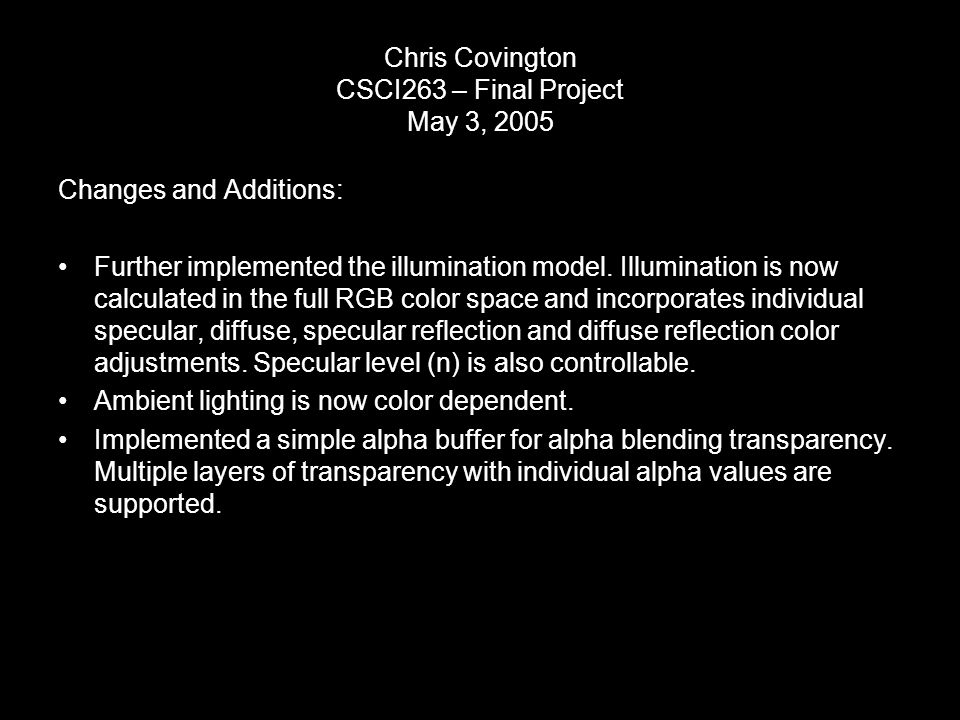 Chris Covington
CSCI263 – Final Project
May 3, 2005

Changes and Additions:

• Further implemented the illumination model. Illumination is now calculated in the full RGB color space and incorporates individual specular, diffuse, specular reflection and diffuse reflection color adjustments. Specular level (n) is also controllable.
• Ambient lighting is now color dependent.
• Implemented a simple alpha buffer for alpha blending transparency. Multiple layers of transparency with individual alpha values are supported.